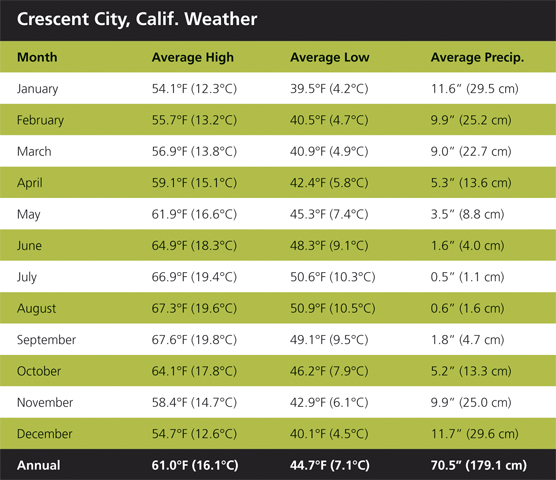 Crescent City, Calif. Weather

| Month | Average High | Average Low | Average Precip. |
|---|---|---|---|
| January | 54.1°F (12.3°C) | 39.5°F (4.2°C) | 11.6″ (29.5 cm) |
| February | 55.7°F (13.2°C) | 40.5°F (4.7°C) | 9.9″ (25.2 cm) |
| March | 56.9°F (13.8°C) | 40.9°F (4.9°C) | 9.0″ (22.7 cm) |
| April | 59.1°F (15.1°C) | 42.4°F (5.8°C) | 5.3″ (13.6 cm) |
| May | 61.9°F (16.6°C) | 45.3°F (7.4°C) | 3.5″ (8.8 cm) |
| June | 64.9°F (18.3°C) | 48.3°F (9.1°C) | 1.6″ (4.0 cm) |
| July | 66.9°F (19.4°C) | 50.6°F (10.3°C) | 0.5″ (1.1 cm) |
| August | 67.3°F (19.6°C) | 50.9°F (10.5°C) | 0.6″ (1.6 cm) |
| September | 67.6°F (19.8°C) | 49.1°F (9.5°C) | 1.8″ (4.7 cm) |
| October | 64.1°F (17.8°C) | 46.2°F (7.9°C) | 5.2″ (13.3 cm) |
| November | 58.4°F (14.7°C) | 42.9°F (6.1°C) | 9.9″ (25.0 cm) |
| December | 54.7°F (12.6°C) | 40.1°F (4.5°C) | 11.7″ (29.6 cm) |
| Annual | 61.0°F (16.1°C) | 44.7°F (7.1°C) | 70.5″ (179.1 cm) |